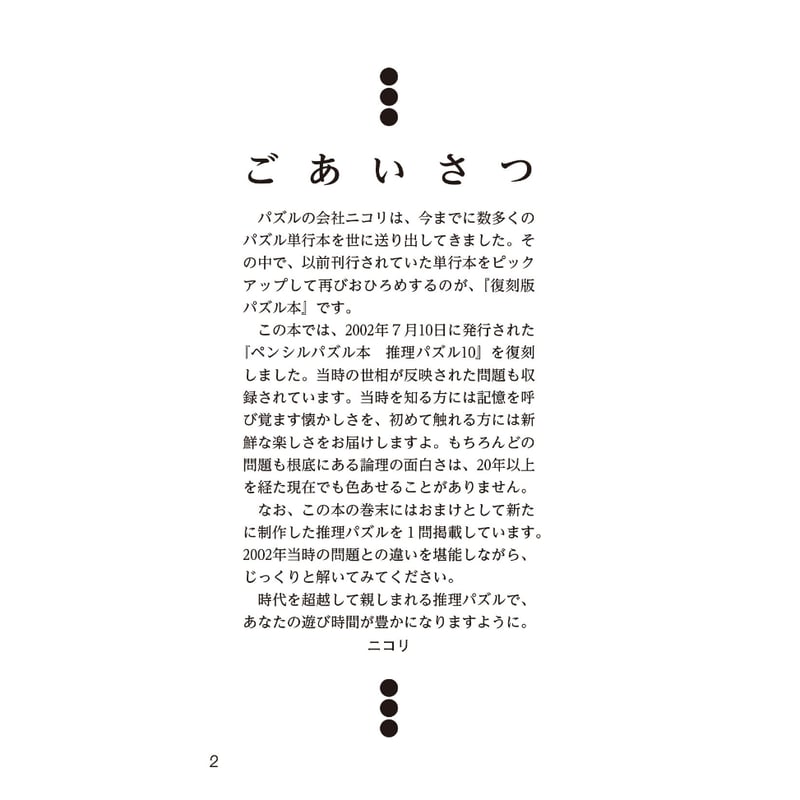 ごあいさつ

パズルの会社ニコリは、今までに数多くのパズル単行本を世に送り出してきました。その中で、以前刊行されていた単行本をピックアップして再びおひろめするのが、『復刻版パズル本』です。

この本では、2002年７月10日に発行された『ペンシルパズル本　推理パズル10』を復刻しました。当時の世相が反映された問題も収録されています。当時を知る方には記憶を呼び覚ます懐かしさを、初めて触れる方には新鮮な楽しさをお届けしますよ。もちろんどの問題も根底にある論理の面白さは、20年以上を経た現在でも色あせることがありません。

なお、この本の巻末にはおまけとして新たに制作した推理パズルを１問掲載しています。2002年当時の問題との違いを堪能しながら、じっくりと解いてみてください。

時代を超越して親しまれる推理パズルで、あなたの遊び時間が豊かになりますように。

ニコリ

2